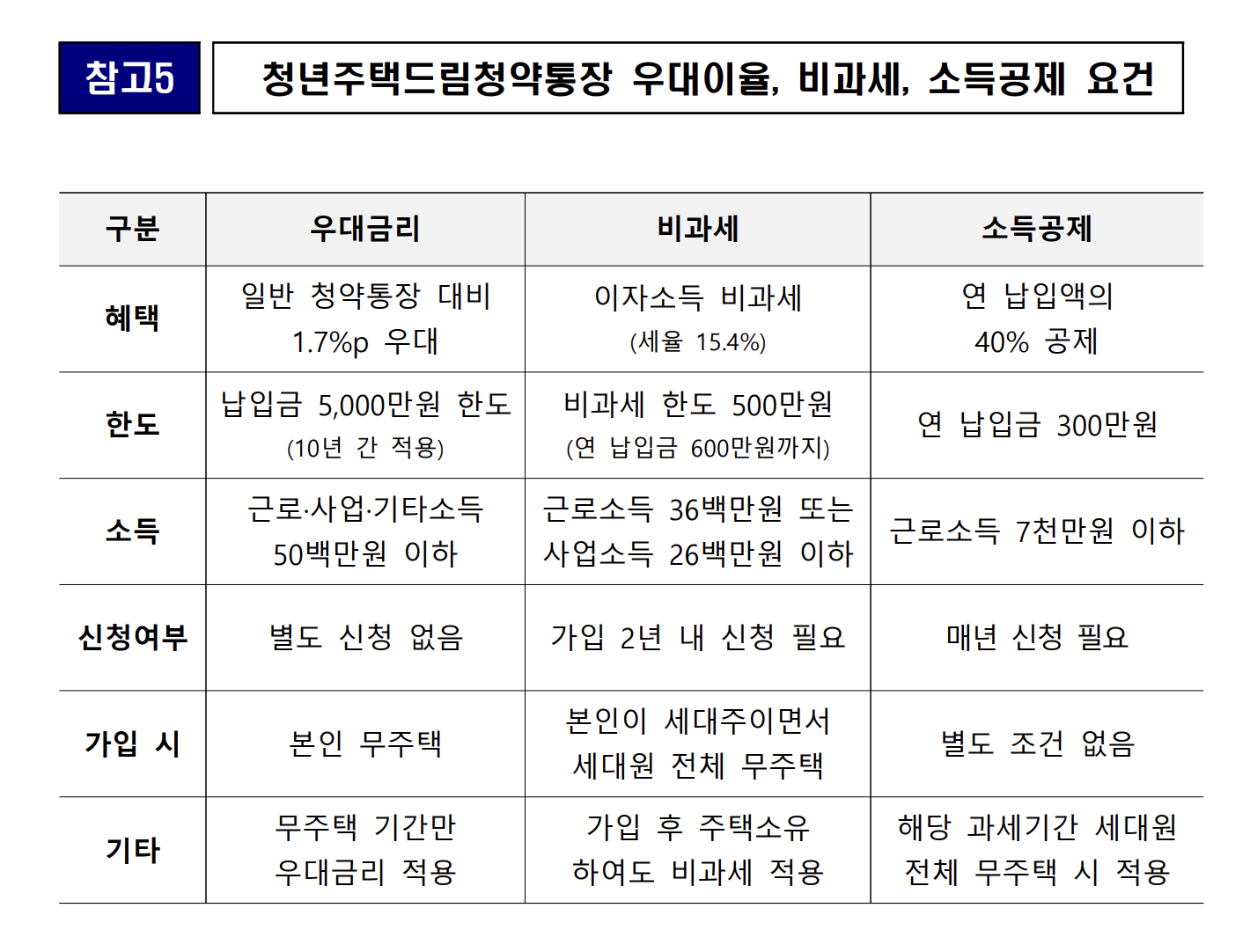 참고5 청년주택드림청약통장 우대이율, 비과세, 소득공제 요건

| 구분 | 우대금리 | 비과세 | 소득공제 |
|---|---|---|---|
| 혜택 | 일반 청약통장 대비 1.7%p 우대 | 이자소득 비과세 (세율 15.4%) | 연 납입액의 40% 공제 |
| 한도 | 납입금 5,000만원 한도 (10년 간 적용) | 비과세 한도 500만원 (연 납입금 600만원까지) | 연 납입금 300만원 |
| 소득 | 근로·사업·기타소득 50백만원 이하 | 근로소득 36백만원 또는 사업소득 26백만원 이하 | 근로소득 7천만원 이하 |
| 신청여부 | 별도 신청 없음 | 가입 2년 내 신청 필요 | 매년 신청 필요 |
| 가입 시 | 본인 무주택 | 본인이 세대주이면서 세대원 전체 무주택 | 별도 조건 없음 |
| 기타 | 무주택 기간만 우대금리 적용 | 가입 후 주택소유 하여도 비과세 적용 | 해당 과세기간 세대원 전체 무주택 시 적용 |